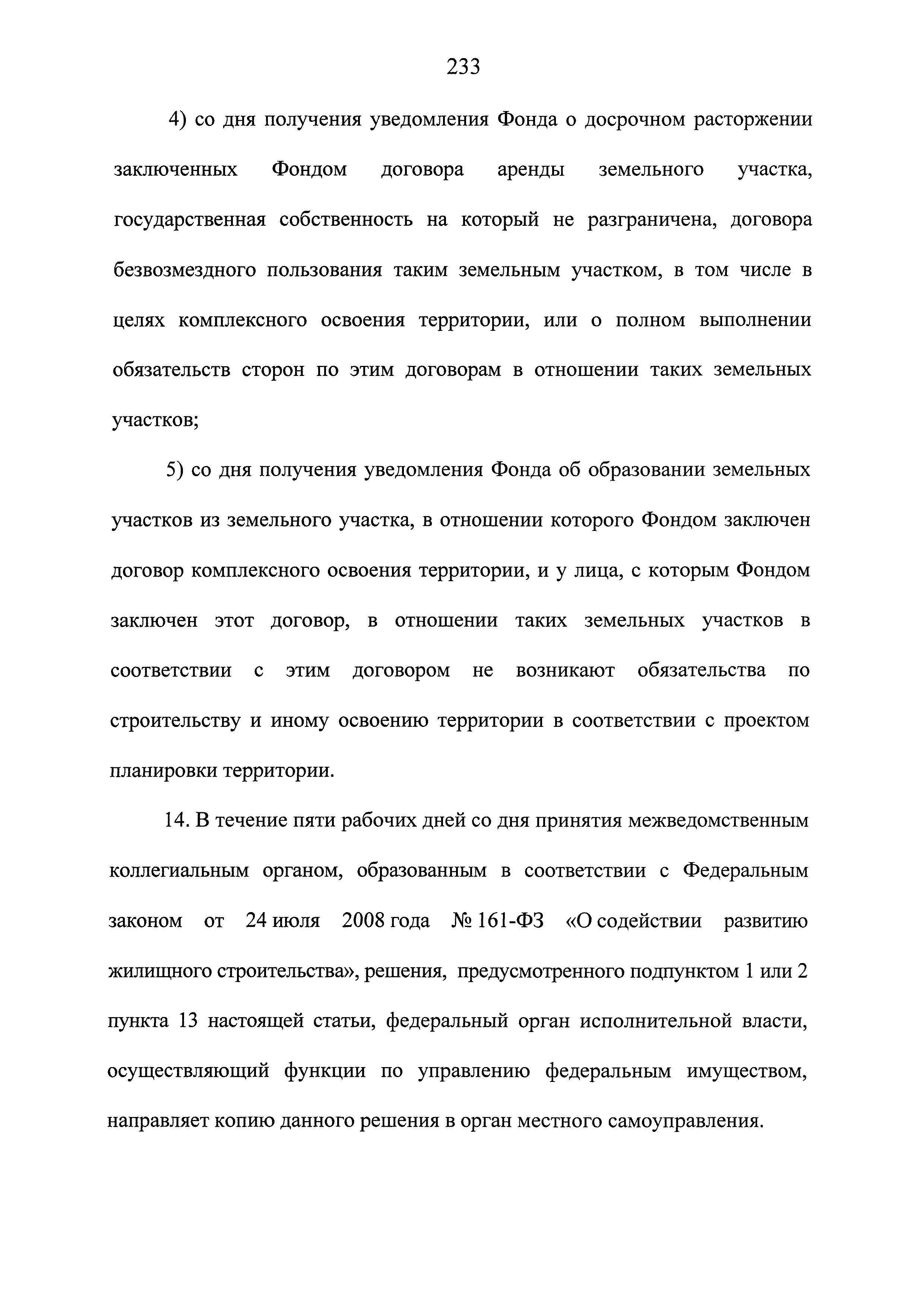 233

4) со дня получения уведомления Фонда о досрочном расторжении заключенных Фондом договора аренды земельного участка, государственная собственность на который не разграничена, договора безвозмездного пользования таким земельным участком, в том числе в целях комплексного освоения территории, или о полном выполнении обязательств сторон по этим договорам в отношении таких земельных участков;

5) со дня получения уведомления Фонда об образовании земельных участков из земельного участка, в отношении которого Фондом заключен договор комплексного освоения территории, и у лица, с которым Фондом заключен этот договор, в отношении таких земельных участков в соответствии с этим договором не возникают обязательства по строительству и иному освоению территории в соответствии с проектом планировки территории.

14. В течение пяти рабочих дней со дня принятия межведомственным коллегиальным органом, образованным в соответствии с Федеральным законом от 24 июля 2008 года № 161-ФЗ «О содействии развитию жилищного строительства», решения, предусмотренного подпунктом 1 или 2 пункта 13 настоящей статьи, федеральный орган исполнительной власти, осуществляющий функции по управлению федеральным имуществом, направляет копию данного решения в орган местного самоуправления.